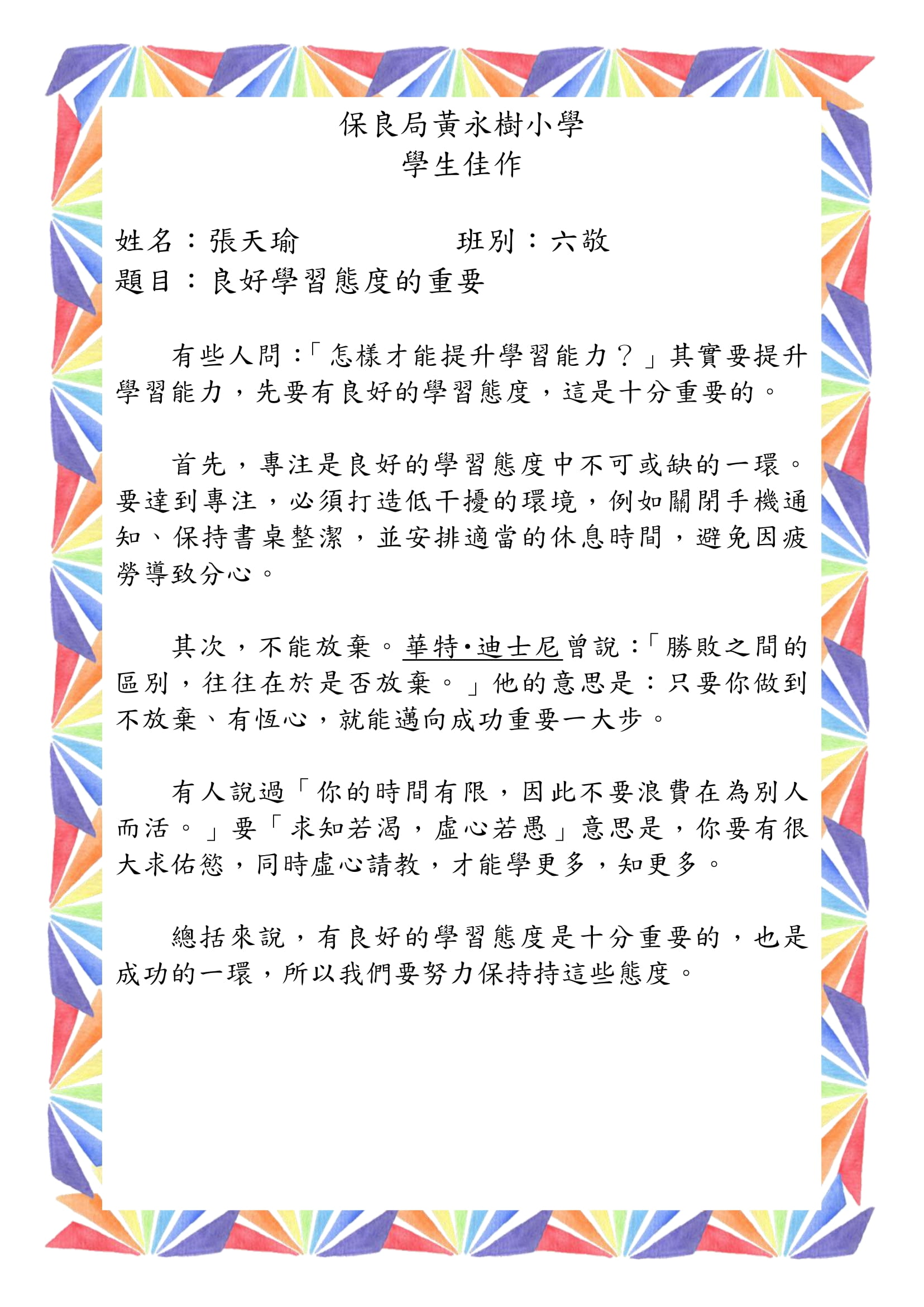 保良局黃永樹小學
學生佳作

姓名：張天瑜　　　　　班別：六敬
題目：良好學習態度的重要

有些人問：「怎樣才能提升學習能力？」其實要提升學習能力，先要有良好的學習態度，這是十分重要的。

首先，專注是良好的學習態度中不可或缺的一環。要達到專注，必須打造低干擾的環境，例如關閉手機通知、保持書桌整潔，並安排適當的休息時間，避免因疲勞導致分心。

其次，不能放棄。華特•迪士尼曾說：「勝敗之間的區別，往往在於是否放棄。」他的意思是：只要你做到不放棄、有恆心，就能邁向成功重要一大步。

有人說過「你的時間有限，因此不要浪費在為別人而活。」要「求知若渴，虛心若愚」意思是，你要有很大求佑慾，同時虛心請教，才能學更多，知更多。

總括來說，有良好的學習態度是十分重要的，也是成功的一環，所以我們要努力保持持這些態度。